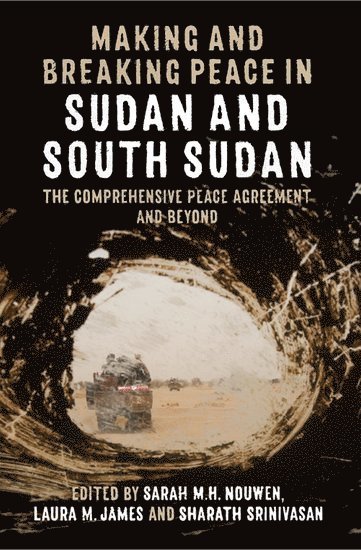 MAKING AND BREAKING PEACE IN
SUDAN AND SOUTH SUDAN

THE COMPREHENSIVE PEACE AGREEMENT AND BEYOND

EDITED BY SARAH M.H. NOUWEN, LAURA M. JAMES AND SHARATH SRINIVASAN